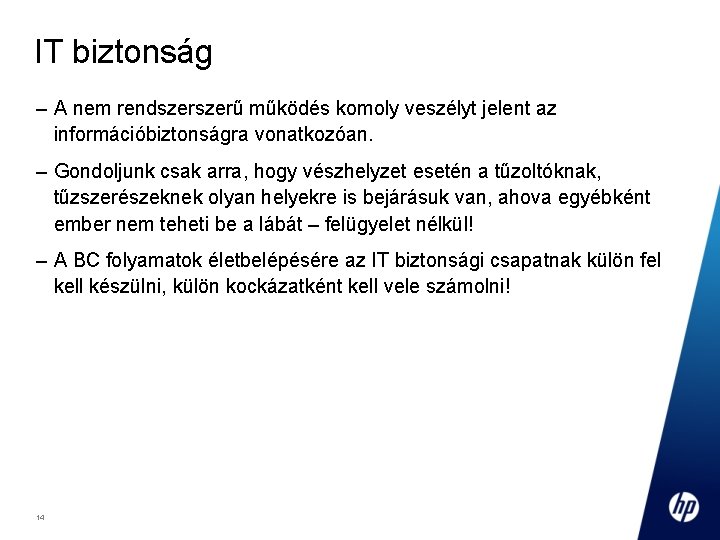 IT biztonság

– A nem rendszerszerű működés komoly veszélyt jelent az információbiztonságra vonatkozóan.

– Gondoljunk csak arra, hogy vészhelyzet esetén a tűzoltóknak, tűzszerészeknek olyan helyekre is bejárásuk van, ahova egyébként ember nem teheti be a lábát – felügyelet nélkül!

– A BC folyamatok életbelépésére az IT biztonsági csapatnak külön fel kell készülni, külön kockázatként kell vele számolni!

14

hp